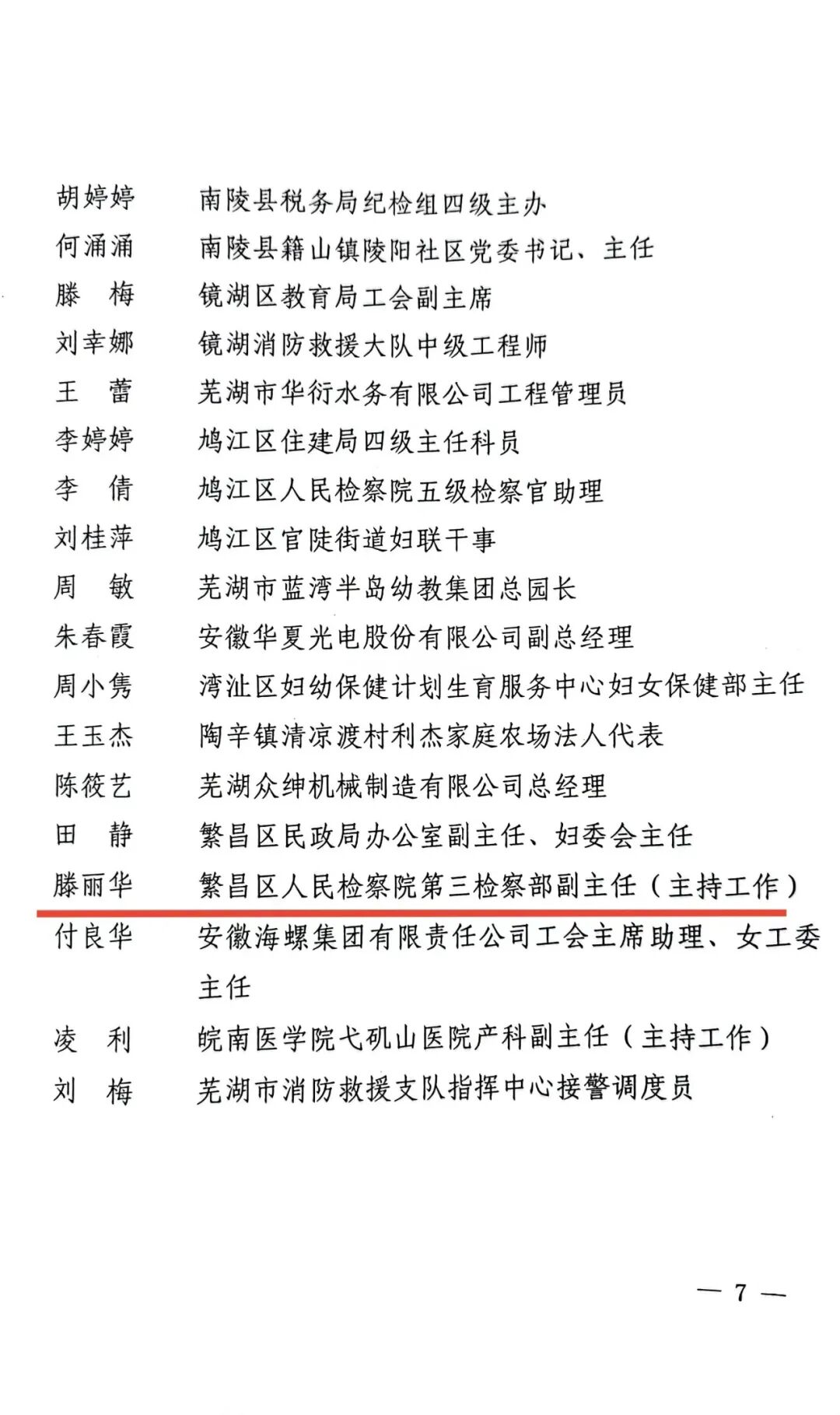 胡婷婷 南陵县税务局纪检组四级主办
何涌涌 南陵县籍山镇陵阳社区党委书记、主任
滕 梅 镜湖区教育局工会副主席
刘幸娜 镜湖消防救援大队中级工程师
王 蕾 芜湖市华衍水务有限公司工程管理员
李婷婷 鸠江区住建局四级主任科员
李 倩 鸠江区人民检察院五级检察官助理
刘桂萍 鸠江区官陡街道妇联干事
周 敏 芜湖市蓝湾半岛幼教集团总园长
朱春霞 安徽华夏光电股份有限公司副总经理
周小隽 湾沚区妇幼保健计划生育服务中心妇女保健部主任
王玉杰 陶辛镇清凉渡村利杰家庭农场法人代表
陈筱艺 芜湖众绅机械制造有限公司总经理
田 静 繁昌区民政局办公室副主任、妇委会主任
滕丽华 繁昌区人民检察院第三检察部副主任（主持工作）
付良华 安徽海螺集团有限责任公司工会主席助理、女工委主任
凌 利 皖南医学院弋矶山医院产科副主任（主持工作）
刘 梅 芜湖市消防救援支队指挥中心接警调度员

— 7 —